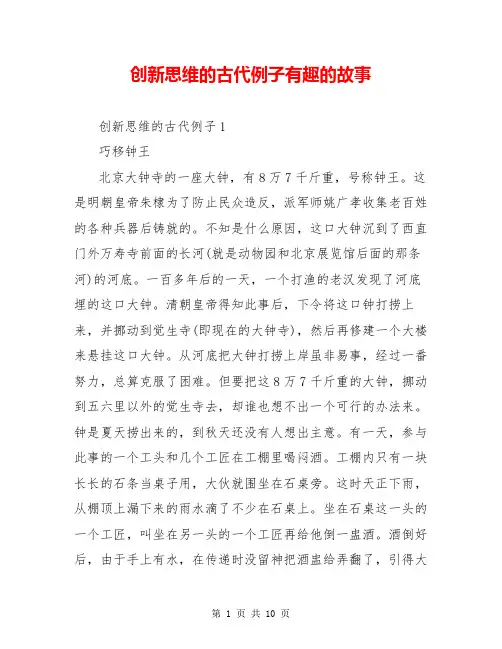 创新思维的古代例子有趣的故事

创新思维的古代例子 1

巧移钟王

北京大钟寺的一座大钟，有 8 万 7 千斤重，号称钟王。这是明朝皇帝朱棣为了防止民众造反，派军师姚广孝收集老百姓的各种兵器后铸就的。不知是什么原因，这口大钟沉到了西直门外万寿寺前面的长河(就是动物园和北京展览馆后面的那条河)的河底。一百多年后的一天，一个打渔的老汉发现了河底埋的这口大钟。清朝皇帝得知此事后，下令将这口钟打捞上来，并挪动到觉生寺(即现在的大钟寺)，然后再修建一个大楼来悬挂这口大钟。从河底把大钟打捞上岸虽非易事，经过一番努力，总算克服了困难。但要把这 8 万 7 千斤重的大钟，挪动到五六里以外的觉生寺去，却谁也想不出一个可行的办法来。钟是夏天捞出来的，到秋天还没有人想出主意。有一天，参与此事的一个工头和几个工匠在工棚里喝闷酒。工棚内只有一块长长的石条当桌子用，大伙就围坐在石桌旁。这时天正下雨，从棚顶上漏下来的雨水滴了不少在石桌上。坐在石桌这一头的一个工匠，叫坐在另一头的一个工匠再给他倒一盅酒。酒倒好后，由于手上有水，在传递时没留神把酒盅给弄翻了，引得大

第 1 页 共 10 页